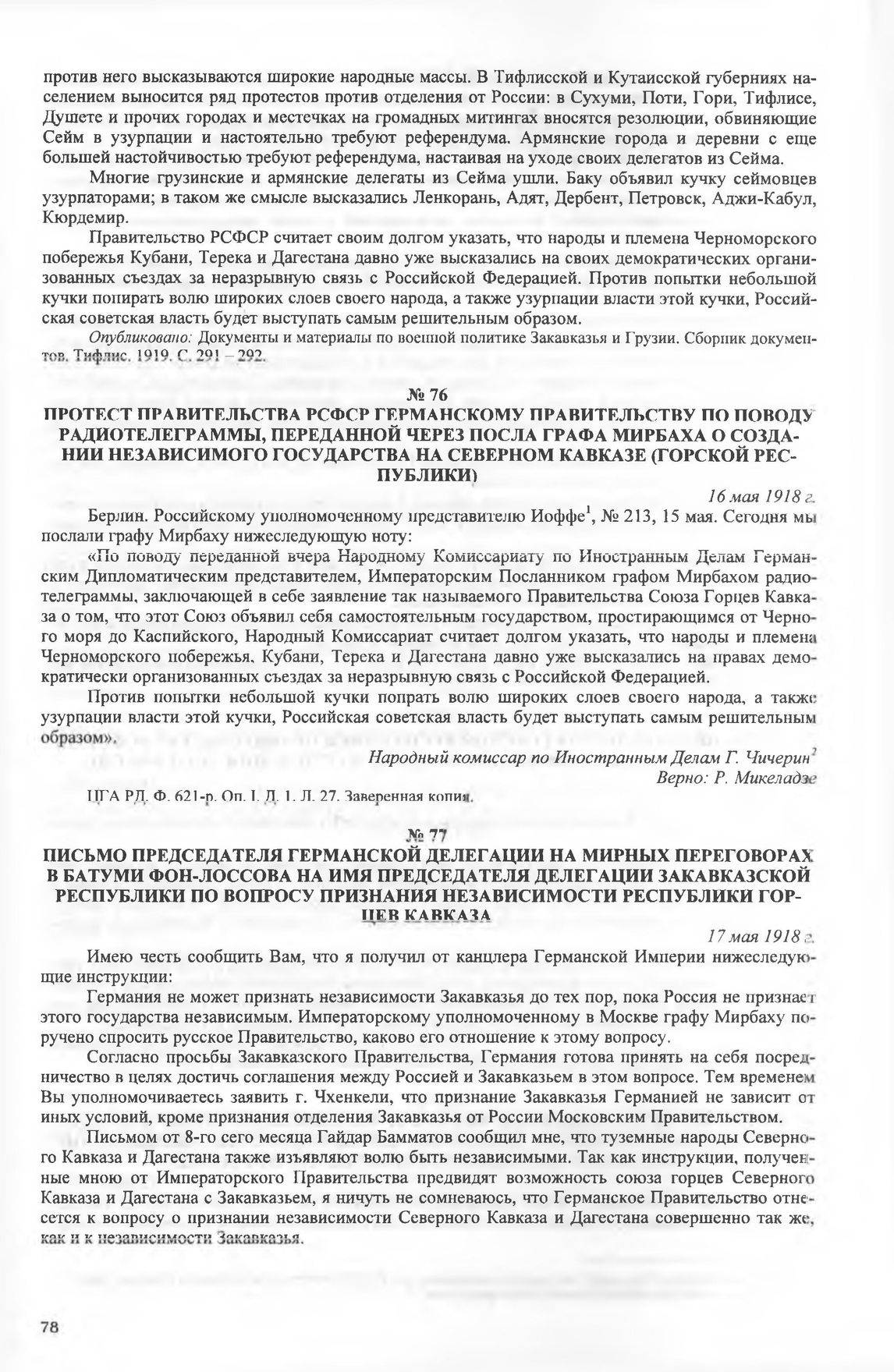 против него высказываются широкие народные массы. В Тифлисской и Кутаисской губерниях населением выносится ряд протестов против отделения от России: в Сухуми, Поти, Гори, Тифлисе, Душете и прочих городах и местечках на громадных митингах вносятся резолюции, обвиняющие Сейм в узурпации и настоятельно требуют референдума. Армянские города и деревни с еще большей настойчивостью требуют референдума, настаивая на уходе своих делегатов из Сейма.

Многие грузинские и армянские делегаты из Сейма ушли. Баку объявил кучку сеймовцев узурпаторами; в таком же смысле высказались Ленкорань, Адят, Дербент, Петровск, Аджи-Кабул, Кюрдемир.

Правительство РСФСР считает своим долгом указать, что народы и племена Черноморского побережья Кубани, Терека и Дагестана давно уже высказались на своих демократических организованных съездах за неразрывную связь с Российской Федерацией. Против попытки небольшой кучки попирать волю широких слоев своего народа, а также узурпации власти этой кучки, Российская советская власть будет выступать самым решительным образом.

Опубликовано: Документы и материалы по военной политике Закавказья и Грузии. Сборник документов. Тифлис. 1919. С. 291 – 292.

№ 76
ПРОТЕСТ ПРАВИТЕЛЬСТВА РСФСР ГЕРМАНСКОМУ ПРАВИТЕЛЬСТВУ ПО ПОВОДУ РАДИОТЕЛЕГРАММЫ, ПЕРЕДАННОЙ ЧЕРЕЗ ПОСЛА ГРАФА МИРБАХА О СОЗДАНИИ НЕЗАВИСИМОГО ГОСУДАРСТВА НА СЕВЕРНОМ КАВКАЗЕ (ГОРСКОЙ РЕСПУБЛИКИ)

16 мая 1918 г.

Берлин. Российскому уполномоченному представителю Иоффе$^1$, № 213, 15 мая. Сегодня мы послали графу Мирбаху нижеследующую ноту:

«По поводу переданной вчера Народному Комиссариату по Иностранным Делам Германским Дипломатическим представителем, Императорским Посланником графом Мирбахом радиотелеграммы, заключающей в себе заявление так называемого Правительства Союза Горцев Кавказа о том, что этот Союз объявил себя самостоятельным государством, простирающимся от Черного моря до Каспийского, Народный Комиссариат считает долгом указать, что народы и племена Черноморского побережья, Кубани, Терека и Дагестана давно уже высказались на правах демократически организованных съездах за неразрывную связь с Российской Федерацией.

Против попытки небольшой кучки попрать волю широких слоев своего народа, а также узурпации власти этой кучки, Российская советская власть будет выступать самым решительным образом».

Народный комиссар по Иностранным Делам Г. Чичерин$^2$
Верно: Р. Микеладзе

ЦГА РД. Ф. 621-р. Оп. 1. Д. 1. Л. 27. Заверенная копия.

№ 77
ПИСЬМО ПРЕДСЕДАТЕЛЯ ГЕРМАНСКОЙ ДЕЛЕГАЦИИ НА МИРНЫХ ПЕРЕГОВОРАХ В БАТУМИ ФОН-ЛОССОВА НА ИМЯ ПРЕДСЕДАТЕЛЯ ДЕЛЕГАЦИИ ЗАКАВКАЗСКОЙ РЕСПУБЛИКИ ПО ВОПРОСУ ПРИЗНАНИЯ НЕЗАВИСИМОСТИ РЕСПУБЛИКИ ГОРЦЕВ КАВКАЗА

17 мая 1918 г.

Имею честь сообщить Вам, что я получил от канцлера Германской Империи нижеследующие инструкции:

Германия не может признать независимости Закавказья до тех пор, пока Россия не признает этого государства независимым. Императорскому уполномоченному в Москве графу Мирбаху поручено спросить русское Правительство, каково его отношение к этому вопросу.

Согласно просьбы Закавказского Правительства, Германия готова принять на себя посредничество в целях достичь соглашения между Россией и Закавказьем в этом вопросе. Тем временем Вы уполномочиваетесь заявить г. Чхенкели, что признание Закавказья Германией не зависит от иных условий, кроме признания отделения Закавказья от России Московским Правительством.

Письмом от 8-го сего месяца Гайдар Бамматов сообщил мне, что туземные народы Северного Кавказа и Дагестана также изъявляют волю быть независимыми. Так как инструкции, полученные мною от Императорского Правительства предвидят возможность союза горцев Северного Кавказа и Дагестана с Закавказьем, я ничуть не сомневаюсь, что Германское Правительство отнесется к вопросу о признании независимости Северного Кавказа и Дагестана совершенно так же, как и к независимости Закавказья.

78